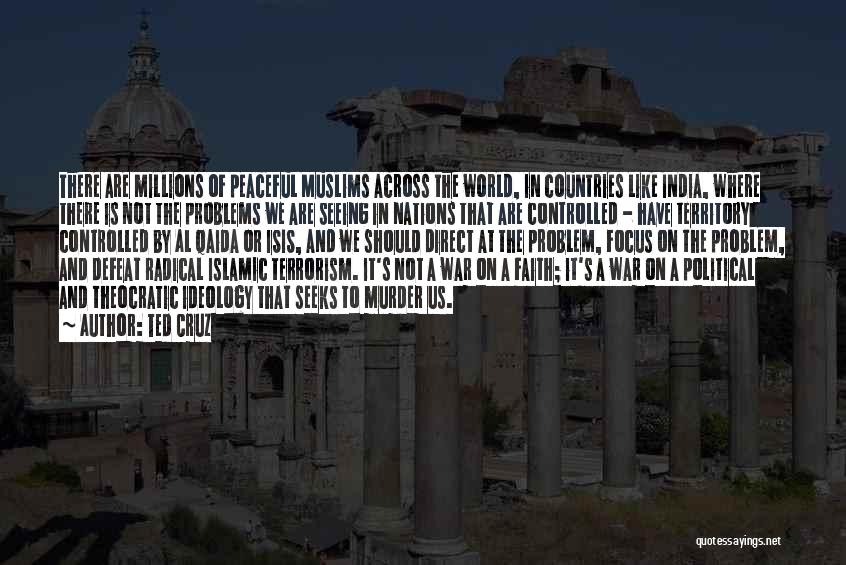 THERE ARE MILLIONS OF PEACEFUL MUSLIMS ACROSS THE WORLD, IN COUNTRIES LIKE INDIA, WHERE THERE IS NOT THE PROBLEMS WE ARE SEEING IN NATIONS THAT ARE CONTROLLED - HAVE TERRITORY CONTROLLED BY AL QAIDA OR ISIS, AND WE SHOULD DIRECT AT THE PROBLEM, FOCUS ON THE PROBLEM, AND DEFEAT RADICAL ISLAMIC TERRORISM. IT'S NOT A WAR ON A FAITH; IT'S A WAR ON A POLITICAL AND THEOCRATIC IDEOLOGY THAT SEEKS TO MURDER US.
~ AUTHOR: TED CRUZ

quotessayings.net